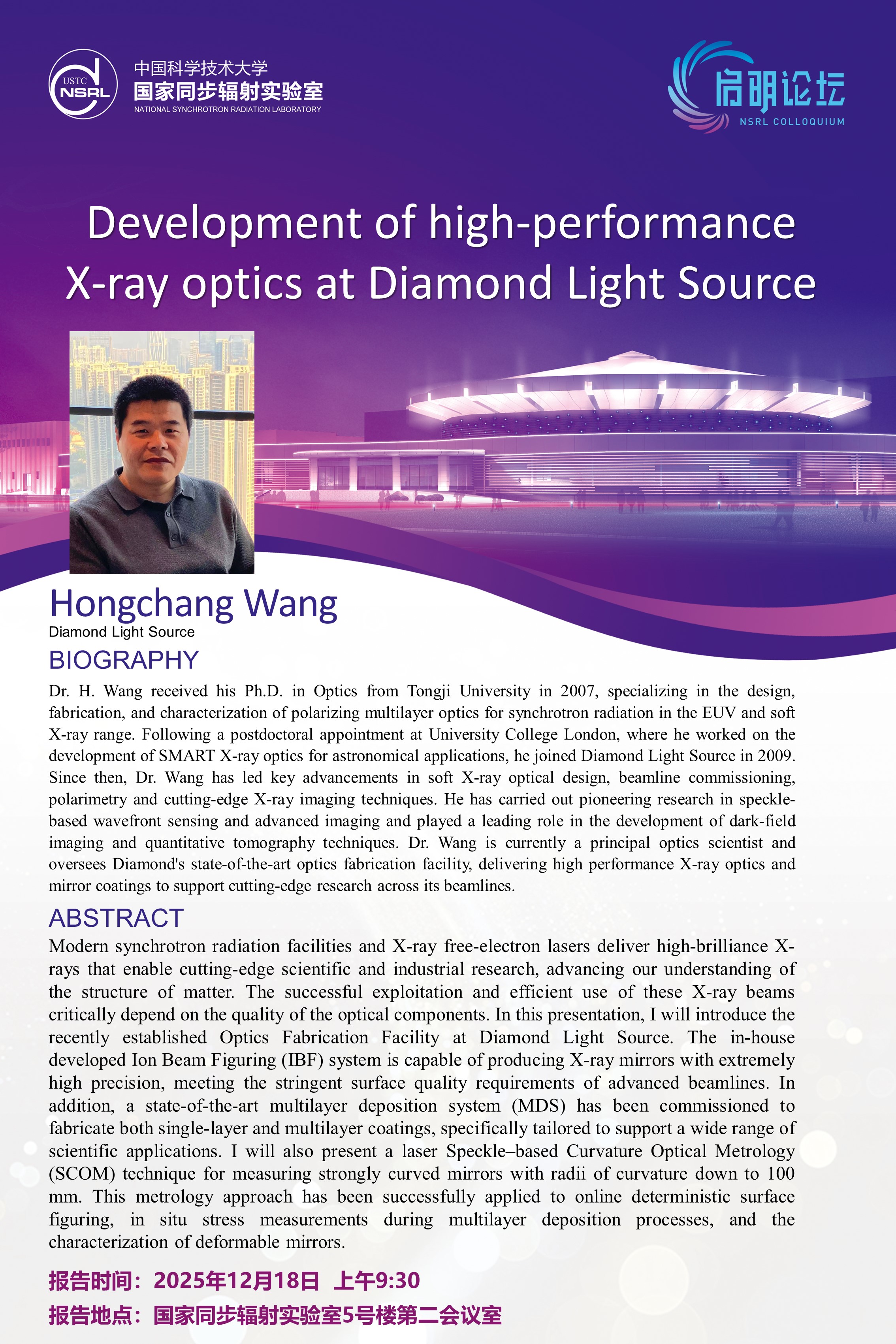 USTC NSRL

中国科学技术大学
国家同步辐射实验室
NATIONAL SYNCHROTRON RADIATION LABORATORY

启明论坛
NSRL COLLOQUIUM

Development of high-performance X-ray optics at Diamond Light Source

Hongchang Wang
Diamond Light Source

BIOGRAPHY

Dr. H. Wang received his Ph.D. in Optics from Tongji University in 2007, specializing in the design, fabrication, and characterization of polarizing multilayer optics for synchrotron radiation in the EUV and soft X-ray range. Following a postdoctoral appointment at University College London, where he worked on the development of SMART X-ray optics for astronomical applications, he joined Diamond Light Source in 2009. Since then, Dr. Wang has led key advancements in soft X-ray optical design, beamline commissioning, polarimetry and cutting-edge X-ray imaging techniques. He has carried out pioneering research in speckle-based wavefront sensing and advanced imaging and played a leading role in the development of dark-field imaging and quantitative tomography techniques. Dr. Wang is currently a principal optics scientist and oversees Diamond's state-of-the-art optics fabrication facility, delivering high performance X-ray optics and mirror coatings to support cutting-edge research across its beamlines.

ABSTRACT

Modern synchrotron radiation facilities and X-ray free-electron lasers deliver high-brilliance X-rays that enable cutting-edge scientific and industrial research, advancing our understanding of the structure of matter. The successful exploitation and efficient use of these X-ray beams critically depend on the quality of the optical components. In this presentation, I will introduce the recently established Optics Fabrication Facility at Diamond Light Source. The in-house developed Ion Beam Figuring (IBF) system is capable of producing X-ray mirrors with extremely high precision, meeting the stringent surface quality requirements of advanced beamlines. In addition, a state-of-the-art multilayer deposition system (MDS) has been commissioned to fabricate both single-layer and multilayer coatings, specifically tailored to support a wide range of scientific applications. I will also present a laser Speckle–based Curvature Optical Metrology (SCOM) technique for measuring strongly curved mirrors with radii of curvature down to 100 mm. This metrology approach has been successfully applied to online deterministic surface figuring, in situ stress measurements during multilayer deposition processes, and the characterization of deformable mirrors.

报告时间：2025年12月18日 上午9:30
报告地点：国家同步辐射实验室5号楼第二会议室